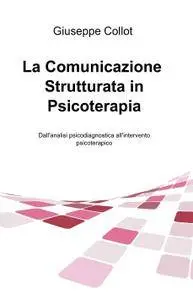 Giuseppe Collot

La Comunicazione Strutturata in Psicoterapia

Dall'analisi psicodiagnostica all'intervento psicoterapico